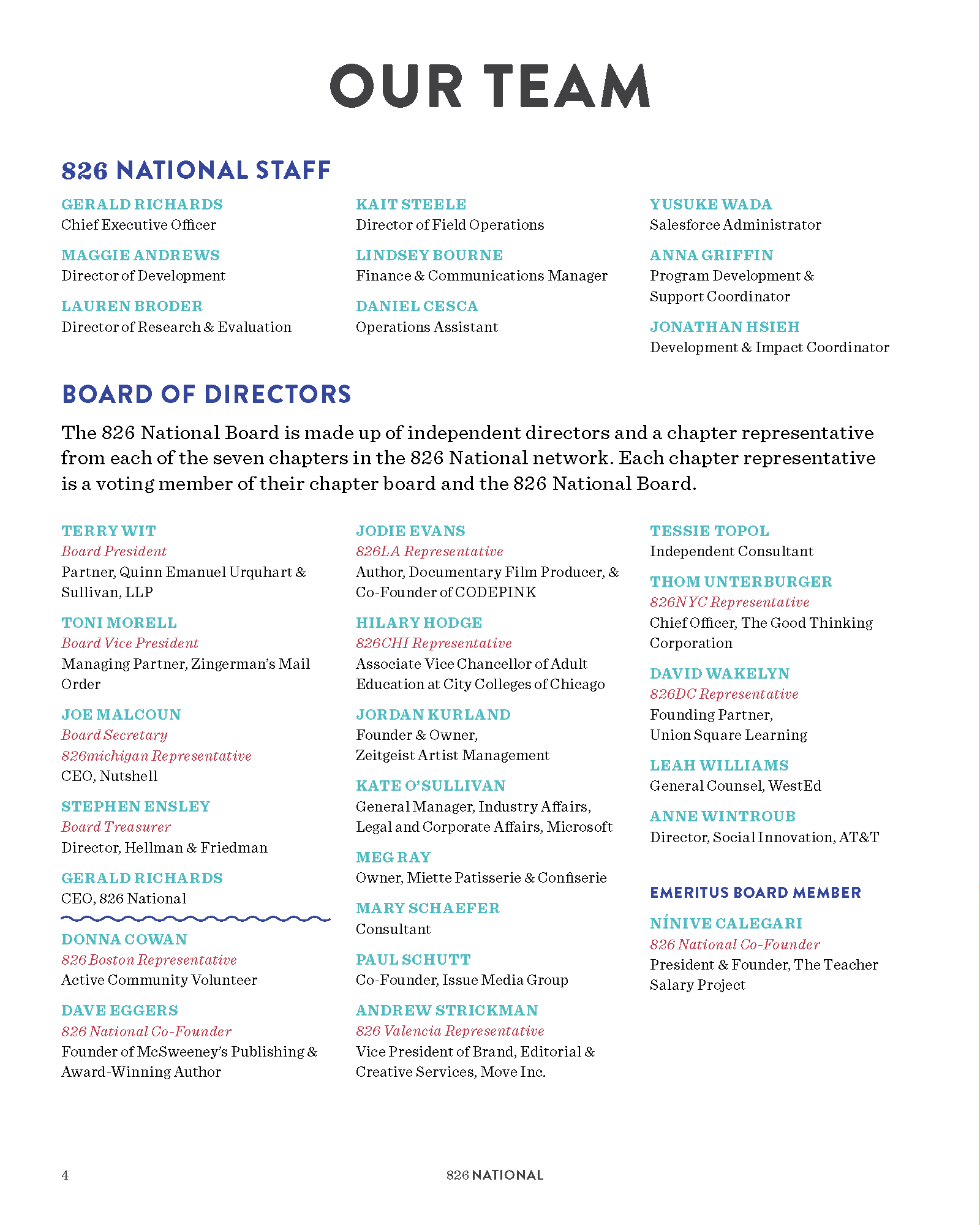 OUR TEAM

826 NATIONAL STAFF

GERALD RICHARDS
Chief Executive Officer

MAGGIE ANDREWS
Director of Development

LAUREN BRODER
Director of Research & Evaluation

KAIT STEELE
Director of Field Operations

LINDSEY BOURNE
Finance & Communications Manager

DANIEL CESCA
Operations Assistant

YUSUKE WADA
Salesforce Administrator

ANNA GRIFFIN
Program Development & Support Coordinator

JONATHAN HSIEH
Development & Impact Coordinator

BOARD OF DIRECTORS

The 826 National Board is made up of independent directors and a chapter representative from each of the seven chapters in the 826 National network. Each chapter representative is a voting member of their chapter board and the 826 National Board.

TERRY WIT
Board President
Partner, Quinn Emanuel Urquhart & Sullivan, LLP

TONI MORELL
Board Vice President
Managing Partner, Zingerman's Mail Order

JOE MALCOUN
Board Secretary
826michigan Representative
CEO, Nutshell

STEPHEN ENSLEY
Board Treasurer
Director, Hellman & Friedman

GERALD RICHARDS
CEO, 826 National

DONNA COWAN
826 Boston Representative
Active Community Volunteer

DAVE EGGERS
826 National Co-Founder
Founder of McSweeney's Publishing & Award-Winning Author

JODIE EVANS
826LA Representative
Author, Documentary Film Producer, & Co-Founder of CODEPINK

HILARY HODGE
826CHI Representative
Associate Vice Chancellor of Adult Education at City Colleges of Chicago

JORDAN KURLAND
Founder & Owner, Zeitgeist Artist Management

KATE O'SULLIVAN
General Manager, Industry Affairs, Legal and Corporate Affairs, Microsoft

MEG RAY
Owner, Miette Patisserie & Confiserie

MARY SCHAEFER
Consultant

PAUL SCHUTT
Co-Founder, Issue Media Group

ANDREW STRICKMAN
826 Valencia Representative
Vice President of Brand, Editorial & Creative Services, Move Inc.

TESSIE TOPOL
Independent Consultant

THOM UNTERBURGER
826NYC Representative
Chief Officer, The Good Thinking Corporation

DAVID WAKELYN
826DC Representative
Founding Partner, Union Square Learning

LEAH WILLIAMS
General Counsel, WestEd

ANNE WINTROUB
Director, Social Innovation, AT&T

EMERITUS BOARD MEMBER

NÍNIVE CALEGARI
826 National Co-Founder
President & Founder, The Teacher Salary Project

4

826 NATIONAL